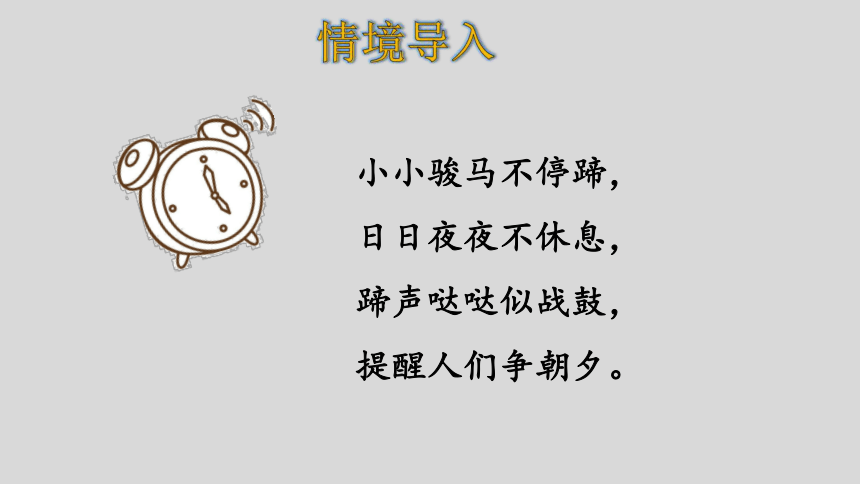 情境导入

小小骏马不停蹄，
日日夜夜不休息，
蹄声哒哒似战鼓，
提醒人们争朝夕。